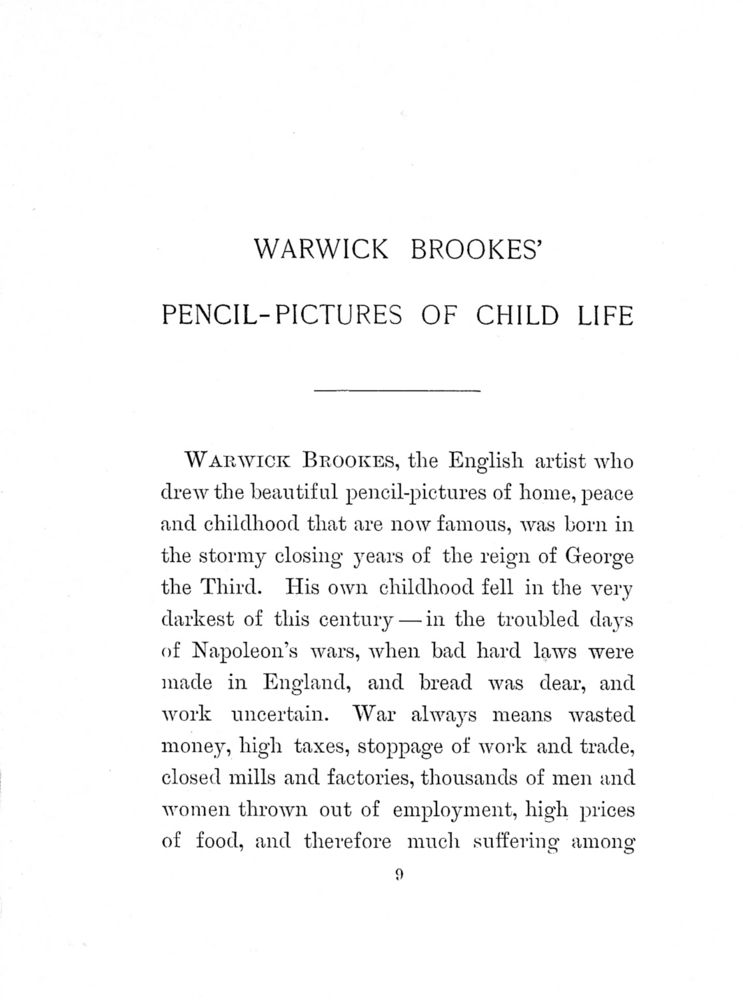 WARWICK BROOKES'

PENCIL-PICTURES OF CHILD LIFE

WARWICK BROOKES, the English artist who drew the beautiful pencil-pictures of home, peace and childhood that are now famous, was born in the stormy closing years of the reign of George the Third. His own childhood fell in the very darkest of this century — in the troubled days of Napoleon's wars, when bad hard laws were made in England, and bread was dear, and work uncertain. War always means wasted money, high taxes, stoppage of work and trade, closed mills and factories, thousands of men and women thrown out of employment, high prices of food, and therefore much suffering among

9